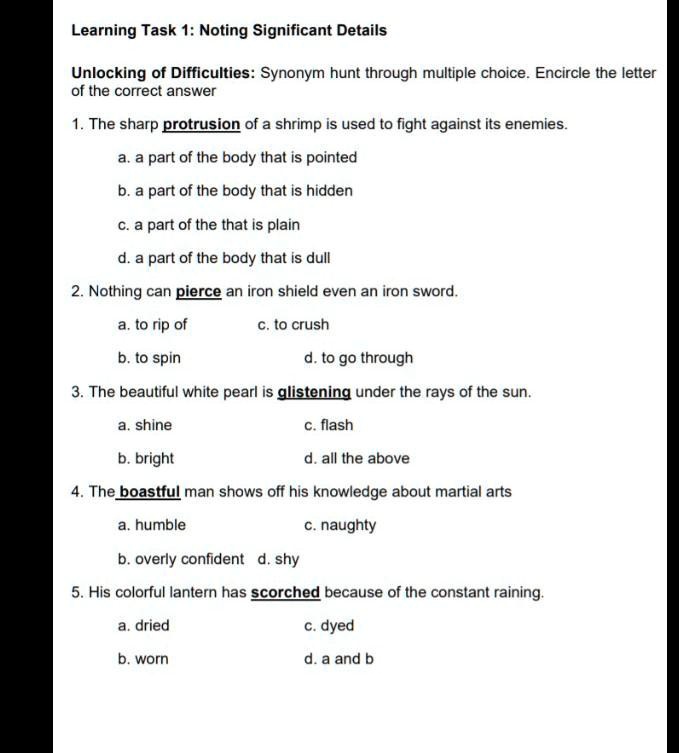 Learning Task 1: Noting Significant Details

Unlocking of Difficulties: Synonym hunt through multiple choice. Encircle the letter of the correct answer

1. The sharp protrusion of a shrimp is used to fight against its enemies.

a. a part of the body that is pointed

b. a part of the body that is hidden

c. a part of the that is plain

d. a part of the body that is dull

2. Nothing can pierce an iron shield even an iron sword.

a. to rip of

c. to crush

b. to spin

d. to go through

3. The beautiful white pearl is glistening under the rays of the sun.

a. shine

c. flash

b. bright

d. all the above

4. The boastful man shows off his knowledge about martial arts

a. humble

c. naughty

b. overly confident

d. shy

5. His colorful lantern has scorched because of the constant raining.

a. dried

c. dyed

b. worn

d. a and b